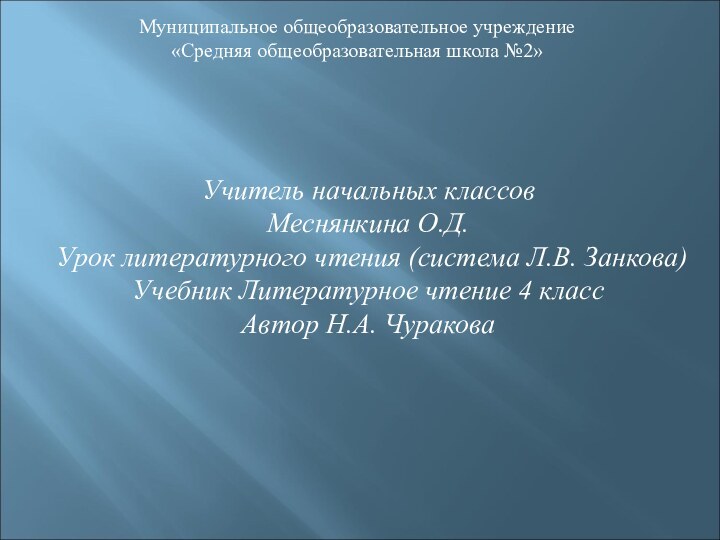 Муниципальное общеобразовательное учреждение
«Средняя общеобразовательная школа №2»

Учитель начальных классов
Меснянкина О.Д.
Урок литературного чтения (система Л.В. Занкова)
Учебник Литературное чтение 4 класс
Автор Н.А. Чуракова